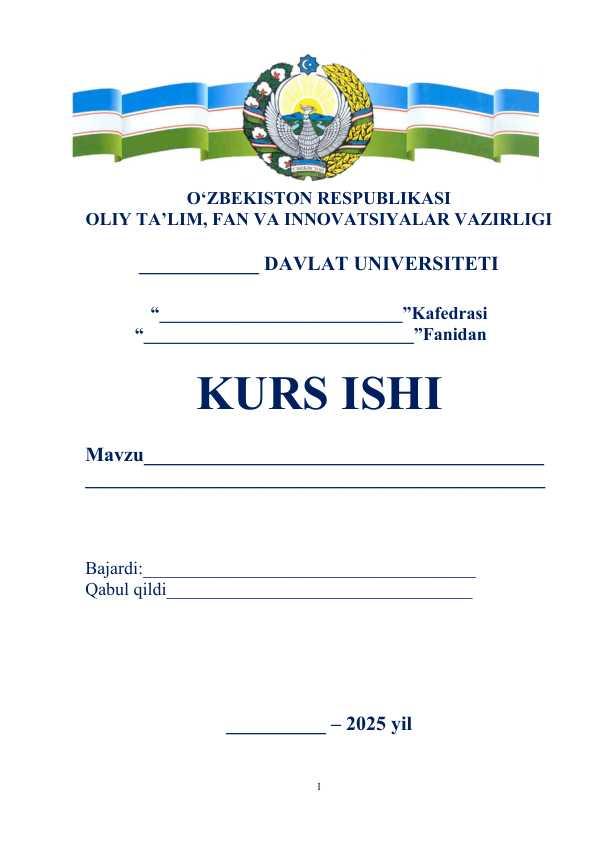 O'ZBEKISTON RESPUBLIKASI
OLIY TA'LIM, FAN VA INNOVATSIYALAR VAZIRLIGI

____ DAVLAT UNIVERSITETI

"____"Kafedrasi
"____"Fanidan

KURS ISHI

Mavzu____
____

Bajardi:____
Qabul qildi____

____ – 2025 yil

1